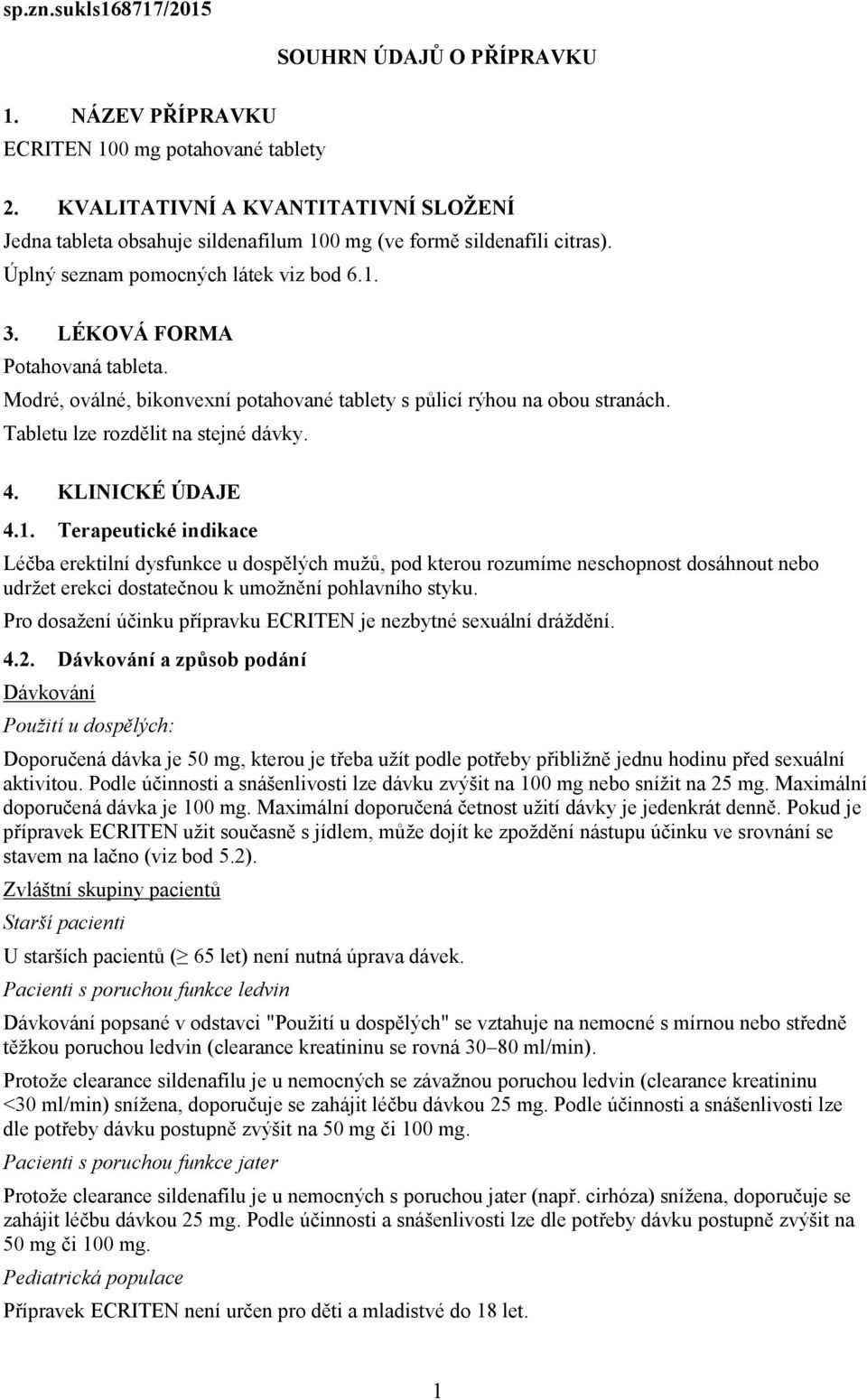 sp.zn.sukls168717/2015

SOUHRN ÚDAJŮ O PŘÍPRAVKU

1. NÁZEV PŘÍPRAVKU

ECRITEN 100 mg potahované tablety

2. KVALITATIVNÍ A KVANTITATIVNÍ SLOŽENÍ

Jedna tableta obsahuje sildenafilum 100 mg (ve formě sildenafili citras).

Úplný seznam pomocných látek viz bod 6.1.

3. LÉKOVÁ FORMA

Potahovaná tableta.

Modré, oválné, bikonvexní potahované tablety s půlicí rýhou na obou stranách.

Tabletu lze rozdělit na stejné dávky.

4. KLINICKÉ ÚDAJE

4.1. Terapeutické indikace

Léčba erektilní dysfunkce u dospělých mužů, pod kterou rozumíme neschopnost dosáhnout nebo udržet erekci dostatečnou k umožnění pohlavního styku.

Pro dosažení účinku přípravku ECRITEN je nezbytné sexuální dráždění.

4.2. Dávkování a způsob podání

Dávkování

Použití u dospělých:

Doporučená dávka je 50 mg, kterou je třeba užít podle potřeby přibližně jednu hodinu před sexuální aktivitou. Podle účinnosti a snášenlivosti lze dávku zvýšit na 100 mg nebo snížit na 25 mg. Maximální doporučená dávka je 100 mg. Maximální doporučená četnost užití dávky je jedenkrát denně. Pokud je přípravek ECRITEN užit současně s jídlem, může dojít ke zpoždění nástupu účinku ve srovnání se stavem na lačno (viz bod 5.2).

Zvláštní skupiny pacientů

Starší pacienti

U starších pacientů ($\geq$ 65 let) není nutná úprava dávek.

Pacienti s poruchou funkce ledvin

Dávkování popsané v odstavci "Použití u dospělých" se vztahuje na nemocné s mírnou nebo středně těžkou poruchou ledvin (clearance kreatininu se rovná 30–80 ml/min).

Protože clearance sildenafilu je u nemocných se závažnou poruchou ledvin (clearance kreatininu <30 ml/min) snížena, doporučuje se zahájit léčbu dávkou 25 mg. Podle účinnosti a snášenlivosti lze dle potřeby dávku postupně zvýšit na 50 mg či 100 mg.

Pacienti s poruchou funkce jater

Protože clearance sildenafilu je u nemocných s poruchou jater (např. cirhóza) snížena, doporučuje se zahájit léčbu dávkou 25 mg. Podle účinnosti a snášenlivosti lze dle potřeby dávku postupně zvýšit na 50 mg či 100 mg.

Pediatrická populace

Přípravek ECRITEN není určen pro děti a mladistvé do 18 let.

1